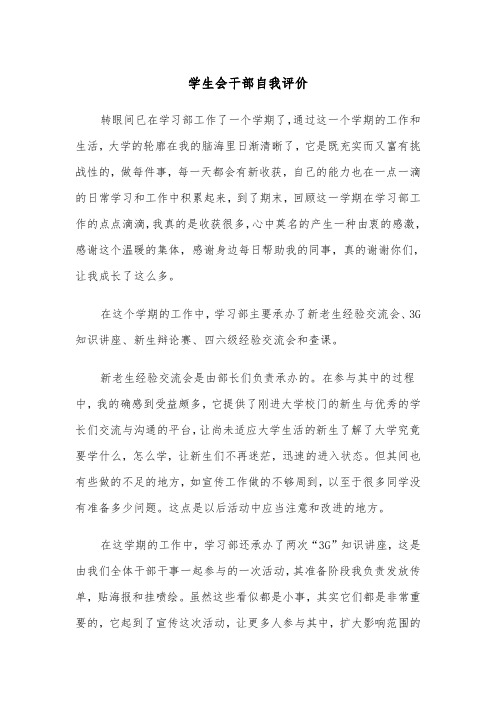 学生会干部自我评价

转眼间已在学习部工作了一个学期了，通过这一个学期的工作和生活，大学的轮廓在我的脑海里日渐清晰了，它是既充实而又富有挑战性的，做每件事，每一天都会有新收获，自己的能力也在一点一滴的日常学习和工作中积累起来，到了期末，回顾这一学期在学习部工作的点点滴滴，我真的是收获很多，心中莫名的产生一种由衷的感激，感谢这个温暖的集体，感谢身边每日帮助我的同事，真的谢谢你们，让我成长了这么多。

在这个学期的工作中，学习部主要承办了新老生经验交流会、3G知识讲座、新生辩论赛、四六级经验交流会和查课。

新老生经验交流会是由部长们负责承办的。在参与其中的过程中，我的确感到受益颇多，它提供了刚进大学校门的新生与优秀的学长们交流与沟通的平台，让尚未适应大学生活的新生了解了大学究竟要学什么，怎么学，让新生们不再迷茫，迅速的进入状态。但其间也有些做的不足的地方，如宣传工作做的不够周到，以至于很多同学没有准备多少问题。这点是以后活动中应当注意和改进的地方。

在这学期的工作中，学习部还承办了两次“3G”知识讲座，这是由我们全体干部干事一起参与的一次活动，其准备阶段我负责发放传单，贴海报和挂喷绘。虽然这些看似都是小事，其实它们都是非常重要的，它起到了宣传这次活动，让更多人参与其中，扩大影响范围的